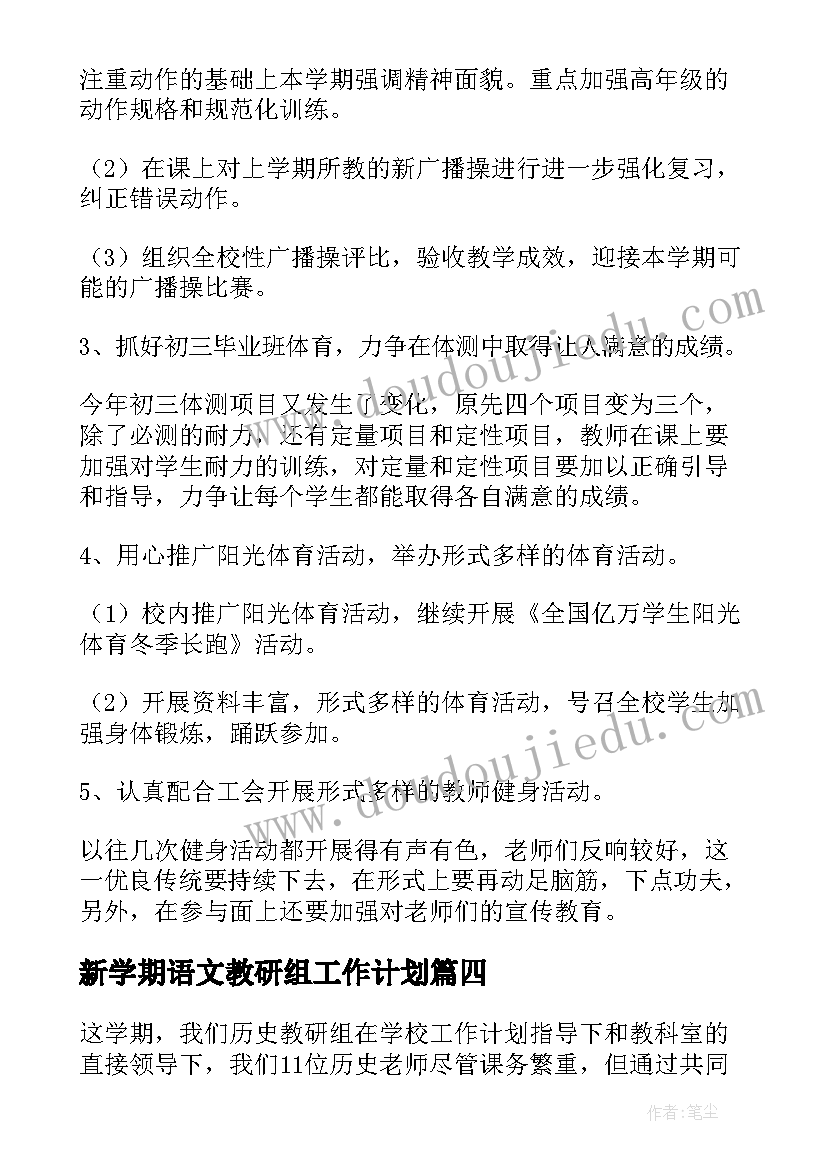 注重动作的基础上本学期强调精神面貌。重点加强高年级的动作规格和规范化训练。

（2）在课上对上学期所教的新广播操进行进一步强化复习，纠正错误动作。

（3）组织全校性广播操评比，验收教学成效，迎接本学期可能的广播操比赛。

3、抓好初三毕业班体育，力争在体测中取得让人满意的成绩。

今年初三体测项目又发生了变化，原先四个项目变为三个，除了必测的耐力，还有定量项目和定性项目，教师在课上要加强对学生耐力的训练，对定量和定性项目要加以正确引导和指导，力争让每个学生都能取得各自满意的成绩。

4、用心推广阳光体育活动，举办形式多样的体育活动。

（1）校内推广阳光体育活动，继续开展《全国亿万学生阳光体育冬季长跑》活动。

（2）开展资料丰富，形式多样的体育活动，号召全校学生加强身体锻炼，踊跃参加。

5、认真配合工会开展形式多样的教师健身活动。

以往几次健身活动都开展得有声有色，老师们反响较好，这一优良传统要持续下去，在形式上要再动足脑筋，下点功夫，另外，在参与面上还要加强对老师们的宣传教育。

新学期语文教研组工作计划篇四

这学期，我们历史教研组在学校工作计划指导下和教科室的直接领导下，我们11位历史老师尽管课务繁重，但通过共同

www.doudoujiedu.com

www.doudoujiedu.com

作者：笔尘